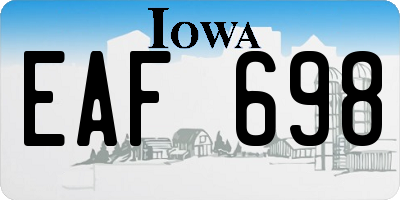 IOWA
EAF 698